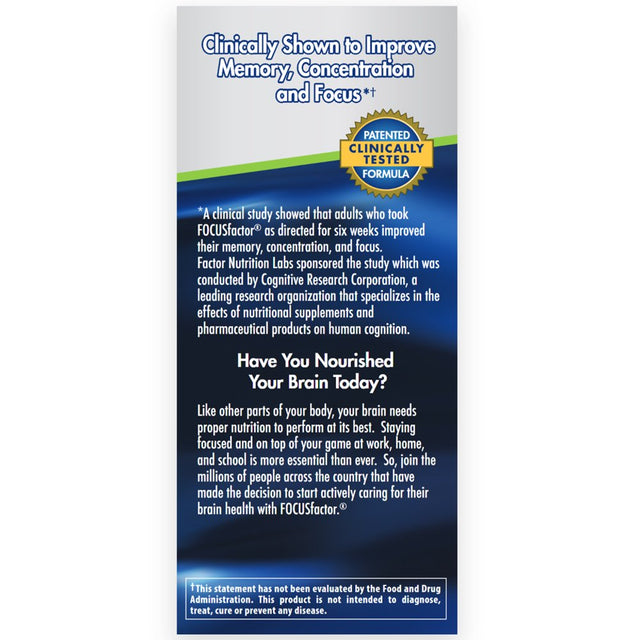 Clinically Shown to Improve Memory, Concentration and Focus*†

PATENTED
CLINICALLY
TESTED
FORMULA

*A clinical study showed that adults who took FOCUSfactor® as directed for six weeks improved their memory, concentration, and focus.
Factor Nutrition Labs sponsored the study which was conducted by Cognitive Research Corporation, a leading research organization that specializes in the effects of nutritional supplements and pharmaceutical products on human cognition.

Have You Nourished Your Brain Today?

Like other parts of your body, your brain needs proper nutrition to perform at its best. Staying focused and on top of your game at work, home, and school is more essential than ever. So, join the millions of people across the country that have made the decision to start actively caring for their brain health with FOCUSfactor.®

†This statement has not been evaluated by the Food and Drug Administration. This product is not intended to diagnose, treat, cure or prevent any disease.